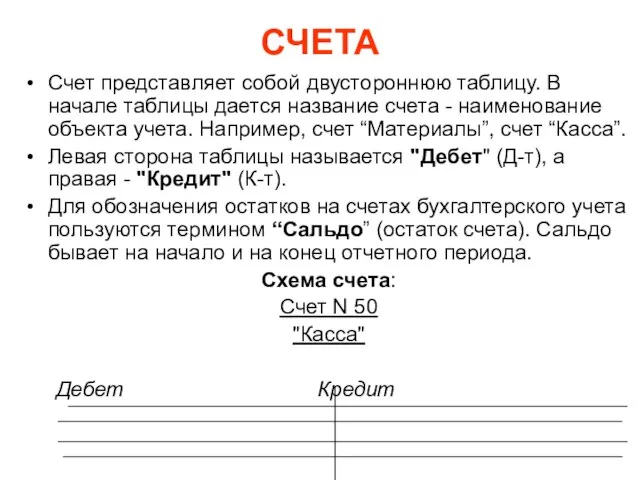 СЧЕТА

• Счет представляет собой двустороннюю таблицу. В начале таблицы дается название счета - наименование объекта учета. Например, счет “Материалы”, счет “Касса”.
• Левая сторона таблицы называется "Дебет" (Д-т), а правая - "Кредит" (К-т).
• Для обозначения остатков на счетах бухгалтерского учета пользуются термином “Сальдо” (остаток счета). Сальдо бывает на начало и на конец отчетного периода.

Схема счета:
Счет N 50
"Касса"

Дебет Кредит